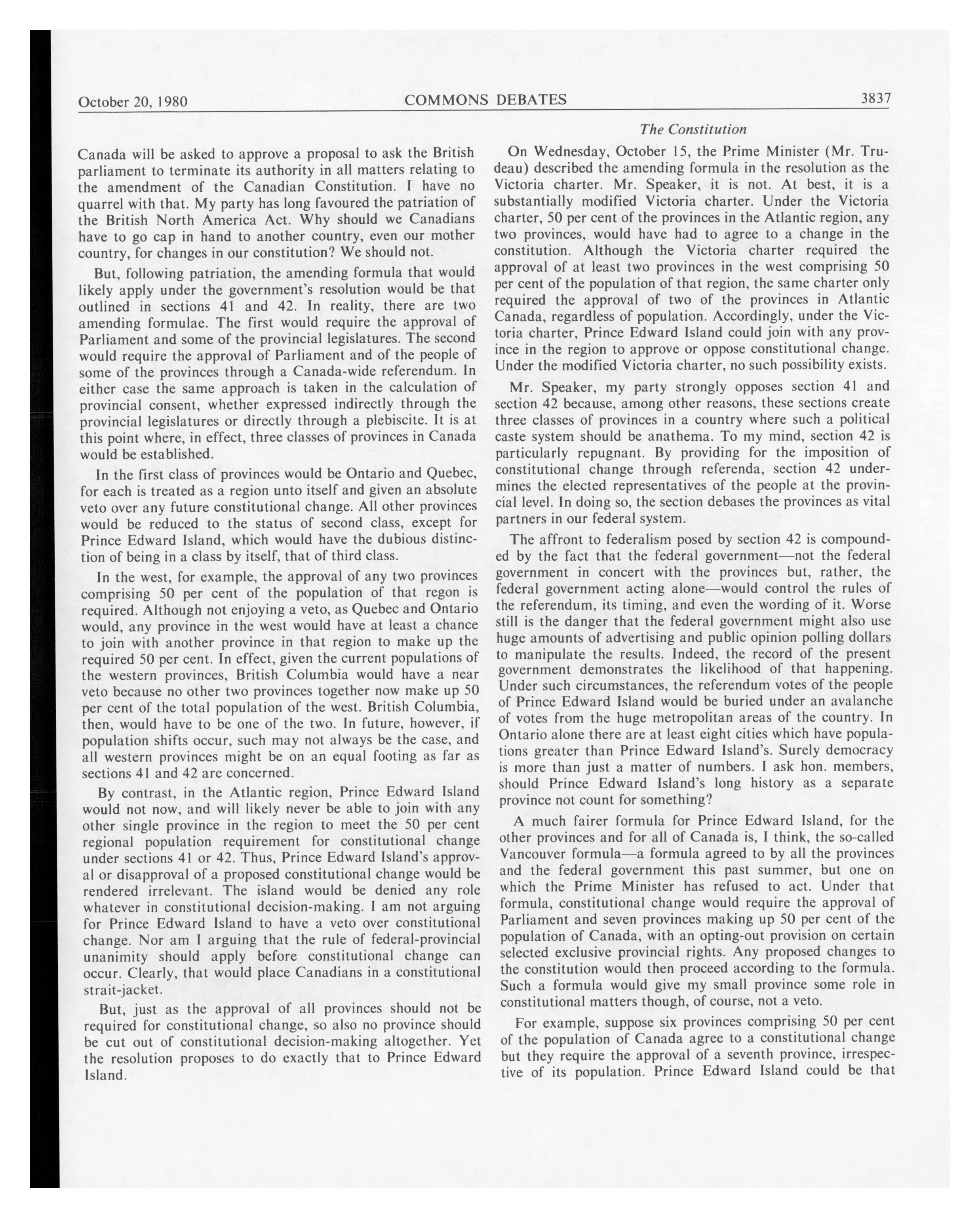 October 20, 1980 COMMONS DEBATES 3837

The Constitution

Canada will be asked to approve a proposal to ask the British parliament to terminate its authority in all matters relating to the amendment of the Canadian Constitution. I have no quarrel with that. My party has long favoured the patriation of the British North America Act. Why should we Canadians have to go cap in hand to another country, even our mother country, for changes in our constitution? We should not.

But, following patriation, the amending formula that would likely apply under the government's resolution would be that outlined in sections 41 and 42. In reality, there are two amending formulae. The first would require the approval of Parliament and some of the provincial legislatures. The second would require the approval of Parliament and of the people of some of the provinces through a Canada-wide referendum. In either case the same approach is taken in the calculation of provincial consent, whether expressed indirectly through the provincial legislatures or directly through a plebiscite. It is at this point where, in effect, three classes of provinces in Canada would be established.

In the first class of provinces would be Ontario and Quebec, for each is treated as a region unto itself and given an absolute veto over any future constitutional change. All other provinces would be reduced to the status of second class, except for Prince Edward Island, which would have the dubious distinction of being in a class by itself, that of third class.

In the west, for example, the approval of any two provinces comprising 50 per cent of the population of that regon is required. Although not enjoying a veto, as Quebec and Ontario would, any province in the west would have at least a chance to join with another province in that region to make up the required 50 per cent. In effect, given the current populations of the western provinces, British Columbia would have a near veto because no other two provinces together now make up 50 per cent of the total population of the west. British Columbia, then, would have to be one of the two. In future, however, if population shifts occur, such may not always be the case, and all western provinces might be on an equal footing as far as sections 41 and 42 are concerned.

By contrast, in the Atlantic region, Prince Edward Island would not now, and will likely never be able to join with any other single province in the region to meet the 50 per cent regional population requirement for constitutional change under sections 41 or 42. Thus, Prince Edward Island's approval or disapproval of a proposed constitutional change would be rendered irrelevant. The island would be denied any role whatever in constitutional decision-making. I am not arguing for Prince Edward Island to have a veto over constitutional change. Nor am I arguing that the rule of federal-provincial unanimity should apply before constitutional change can occur. Clearly, that would place Canadians in a constitutional strait-jacket.

But, just as the approval of all provinces should not be required for constitutional change, so also no province should be cut out of constitutional decision-making altogether. Yet the resolution proposes to do exactly that to Prince Edward Island.

On Wednesday, October 15, the Prime Minister (Mr. Trudeau) described the amending formula in the resolution as the Victoria charter. Mr. Speaker, it is not. At best, it is a substantially modified Victoria charter. Under the Victoria charter, 50 per cent of the provinces in the Atlantic region, any two provinces, would have had to agree to a change in the constitution. Although the Victoria charter required the approval of at least two provinces in the west comprising 50 per cent of the population of that region, the same charter only required the approval of two of the provinces in Atlantic Canada, regardless of population. Accordingly, under the Victoria charter, Prince Edward Island could join with any province in the region to approve or oppose constitutional change. Under the modified Victoria charter, no such possibility exists.

Mr. Speaker, my party strongly opposes section 41 and section 42 because, among other reasons, these sections create three classes of provinces in a country where such a political caste system should be anathema. To my mind, section 42 is particularly repugnant. By providing for the imposition of constitutional change through referenda, section 42 undermines the elected representatives of the people at the provincial level. In doing so, the section debases the provinces as vital partners in our federal system.

The affront to federalism posed by section 42 is compounded by the fact that the federal government—not the federal government in concert with the provinces but, rather, the federal government acting alone—would control the rules of the referendum, its timing, and even the wording of it. Worse still is the danger that the federal government might also use huge amounts of advertising and public opinion polling dollars to manipulate the results. Indeed, the record of the present government demonstrates the likelihood of that happening. Under such circumstances, the referendum votes of the people of Prince Edward Island would be buried under an avalanche of votes from the huge metropolitan areas of the country. In Ontario alone there are at least eight cities which have populations greater than Prince Edward Island's. Surely democracy is more than just a matter of numbers. I ask hon. members, should Prince Edward Island's long history as a separate province not count for something?

A much fairer formula for Prince Edward Island, for the other provinces and for all of Canada is, I think, the so-called Vancouver formula—a formula agreed to by all the provinces and the federal government this past summer, but one on which the Prime Minister has refused to act. Under that formula, constitutional change would require the approval of Parliament and seven provinces making up 50 per cent of the population of Canada, with an opting-out provision on certain selected exclusive provincial rights. Any proposed changes to the constitution would then proceed according to the formula. Such a formula would give my small province some role in constitutional matters though, of course, not a veto.

For example, suppose six provinces comprising 50 per cent of the population of Canada agree to a constitutional change but they require the approval of a seventh province, irrespective of its population. Prince Edward Island could be that